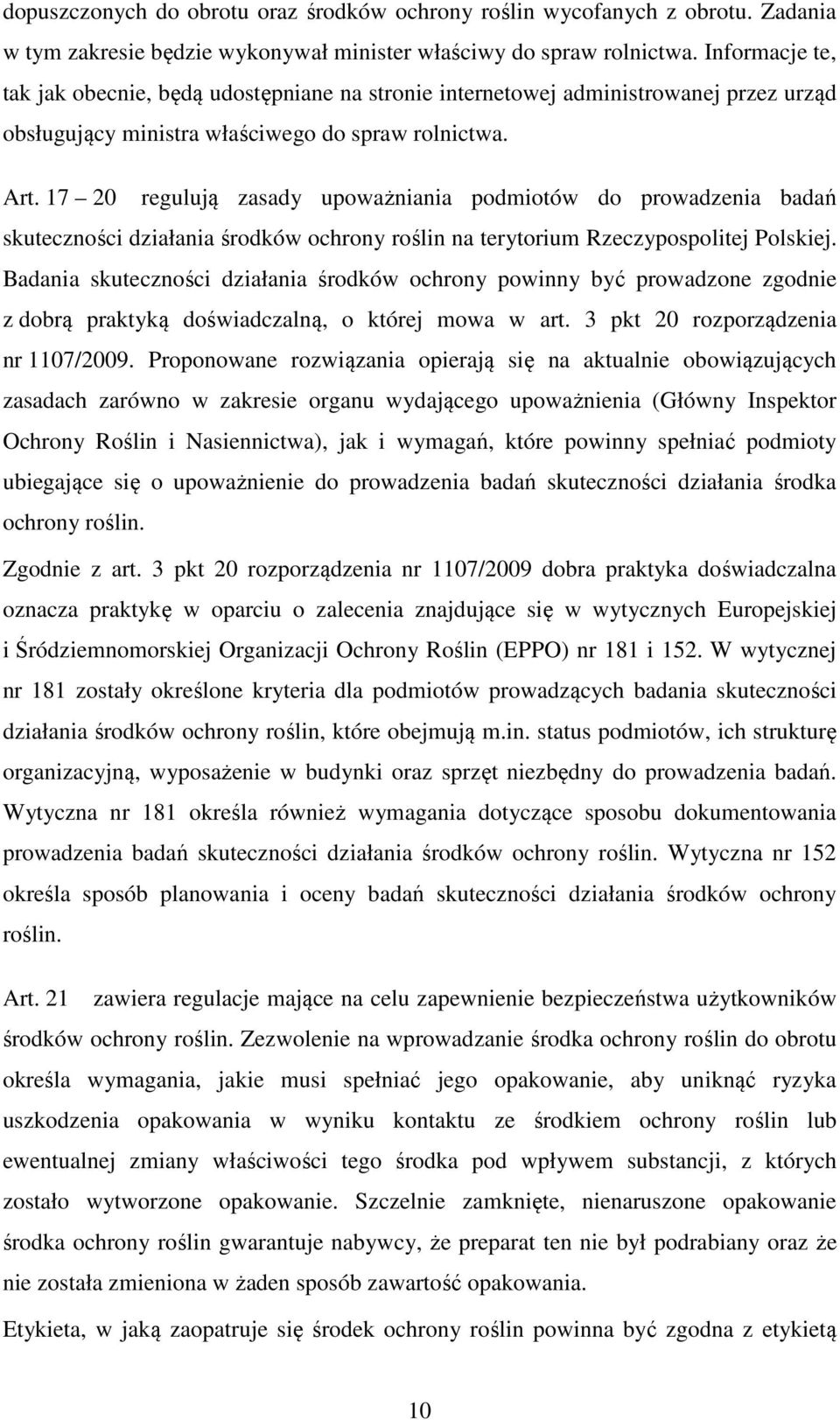 dopuszczonych do obrotu oraz środków ochrony roślin wycofanych z obrotu. Zadania w tym zakresie będzie wykonywał minister właściwy do spraw rolnictwa. Informacje te, tak jak obecnie, będą udostępniane na stronie internetowej administrowanej przez urząd obsługujący ministra właściwego do spraw rolnictwa.

Art. 17 – 20 regulują zasady upoważniania podmiotów do prowadzenia badań skuteczności działania środków ochrony roślin na terytorium Rzeczypospolitej Polskiej. Badania skuteczności działania środków ochrony powinny być prowadzone zgodnie z dobrą praktyką doświadczalną, o której mowa w art. 3 pkt 20 rozporządzenia nr 1107/2009. Proponowane rozwiązania opierają się na aktualnie obowiązujących zasadach zarówno w zakresie organu wydającego upoważnienia (Główny Inspektor Ochrony Roślin i Nasiennictwa), jak i wymagań, które powinny spełniać podmioty ubiegające się o upoważnienie do prowadzenia badań skuteczności działania środka ochrony roślin.

Zgodnie z art. 3 pkt 20 rozporządzenia nr 1107/2009 dobra praktyka doświadczalna oznacza praktykę w oparciu o zalecenia znajdujące się w wytycznych Europejskiej i Śródziemnomorskiej Organizacji Ochrony Roślin (EPPO) nr 181 i 152. W wytycznej nr 181 zostały określone kryteria dla podmiotów prowadzących badania skuteczności działania środków ochrony roślin, które obejmują m.in. status podmiotów, ich strukturę organizacyjną, wyposażenie w budynki oraz sprzęt niezbędny do prowadzenia badań. Wytyczna nr 181 określa również wymagania dotyczące sposobu dokumentowania prowadzenia badań skuteczności działania środków ochrony roślin. Wytyczna nr 152 określa sposób planowania i oceny badań skuteczności działania środków ochrony roślin.

Art. 21 zawiera regulacje mające na celu zapewnienie bezpieczeństwa użytkowników środków ochrony roślin. Zezwolenie na wprowadzanie środka ochrony roślin do obrotu określa wymagania, jakie musi spełniać jego opakowanie, aby uniknąć ryzyka uszkodzenia opakowania w wyniku kontaktu ze środkiem ochrony roślin lub ewentualnej zmiany właściwości tego środka pod wpływem substancji, z których zostało wytworzone opakowanie. Szczelnie zamknięte, nienaruszone opakowanie środka ochrony roślin gwarantuje nabywcy, że preparat ten nie był podrabiany oraz że nie została zmieniona w żaden sposób zawartość opakowania.

Etykieta, w jaką zaopatruje się środek ochrony roślin powinna być zgodna z etykietą

10